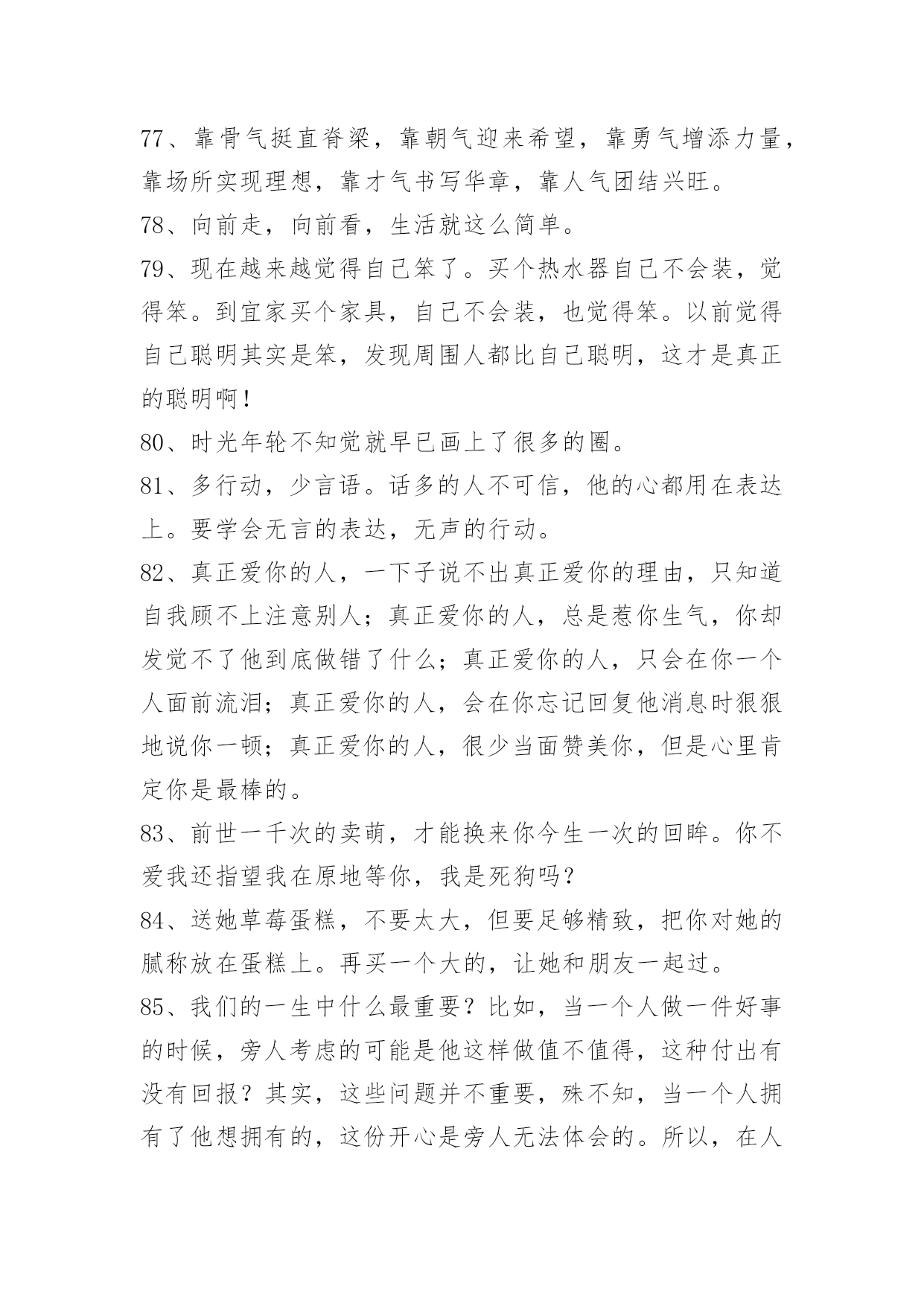 77、靠骨气挺直脊梁，靠朝气迎来希望，靠勇气增添力量，靠场所实现理想，靠才气书写华章，靠人气团结兴旺。

78、向前走，向前看，生活就这么简单。

79、现在越来越觉得自己笨了。买个热水器自己不会装，觉得笨。到宜家买个家具，自己不会装，也觉得笨。以前觉得自己聪明其实是笨，发现周围人都比自己聪明，这才是真正的聪明啊！

80、时光年轮不知觉就早已画上了很多的圈。

81、多行动，少言语。话多的人不可信，他的心都用在表达上。要学会无言的表达，无声的行动。

82、真正爱你的人，一下子说不出真正爱你的理由，只知道自我顾不上注意别人；真正爱你的人，总是惹你生气，你却发觉不了他到底做错了什么；真正爱你的人，只会在你一个人面前流泪；真正爱你的人，会在你忘记回复他消息时狠狠地说你一顿；真正爱你的人，很少当面赞美你，但是心里肯定你是最棒的。

83、前世一千次的卖萌，才能换来你今生一次的回眸。你不爱我还指望我在原地等你，我是死狗吗？

84、送她草莓蛋糕，不要太大，但要足够精致，把你对她的腻称放在蛋糕上。再买一个大的，让她和朋友一起过。

85、我们的一生中什么最重要？比如，当一个人做一件好事的时候，旁人考虑的可能是他这样做值不值得，这种付出有没有回报？其实，这些问题并不重要，殊不知，当一个人拥有了他想拥有的，这份开心是旁人无法体会的。所以，在人